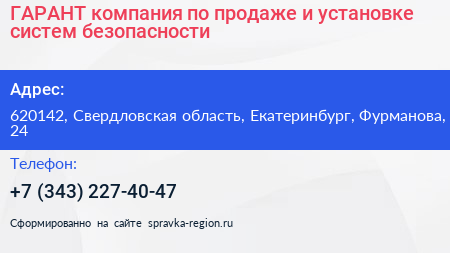 ГАРАНТ компания по продаже и установке систем безопасности

Адрес:

620142, Свердловская область, Екатеринбург, Фурманова, 24

Телефон:

+7 (343) 227-40-47

Сформированно на сайте spravka-region.ru